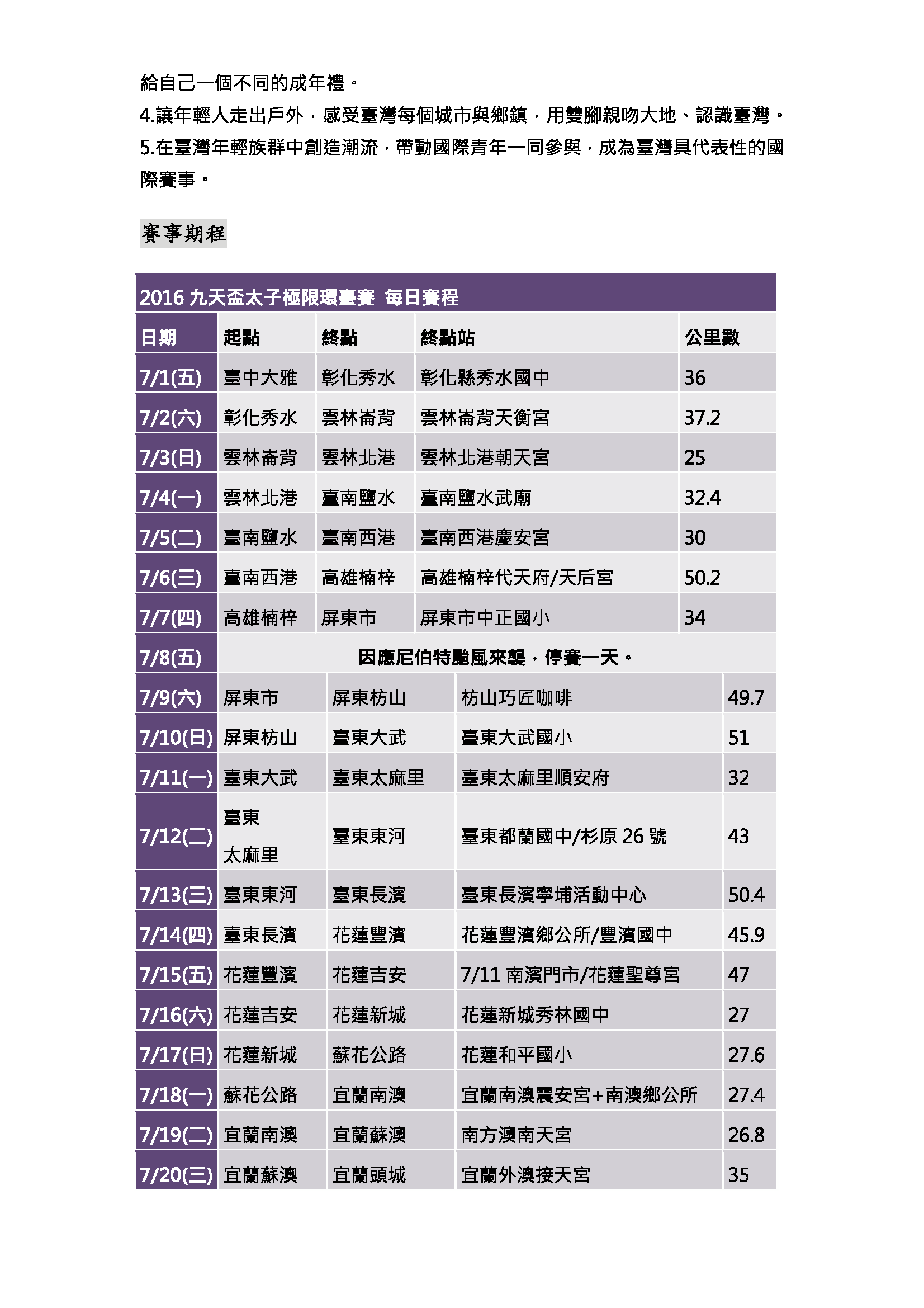 給自己一個不同的成年禮。
4.讓年輕人走出戶外，感受臺灣每個城市與鄉鎮，用雙腳親吻大地、認識臺灣。
5.在臺灣年輕族群中創造潮流，帶動國際青年一同參與，成為臺灣具代表性的國際賽事。

賽事期程

2016 九天盃太子極限環臺賽 每日賽程

| 日期 | 起點 | 終點 | 終點站 | 公里數 |
|---|---|---|---|---|
| 7/1(五) | 臺中大雅 | 彰化秀水 | 彰化縣秀水國中 | 36 |
| 7/2(六) | 彰化秀水 | 雲林崙背 | 雲林崙背天衡宮 | 37.2 |
| 7/3(日) | 雲林崙背 | 雲林北港 | 雲林北港朝天宮 | 25 |
| 7/4(一) | 雲林北港 | 臺南鹽水 | 臺南鹽水武廟 | 32.4 |
| 7/5(二) | 臺南鹽水 | 臺南西港 | 臺南西港慶安宮 | 30 |
| 7/6(三) | 臺南西港 | 高雄楠梓 | 高雄楠梓代天府/天后宮 | 50.2 |
| 7/7(四) | 高雄楠梓 | 屏東市 | 屏東市中正國小 | 34 |
| 7/8(五) | 因應尼伯特颱風來襲，停賽一天。 | | | |
| 7/9(六) | 屏東市 | 屏東枋山 | 枋山巧匠咖啡 | 49.7 |
| 7/10(日) | 屏東枋山 | 臺東大武 | 臺東大武國小 | 51 |
| 7/11(一) | 臺東大武 | 臺東太麻里 | 臺東太麻里順安府 | 32 |
| 7/12(二) | 臺東 太麻里 | 臺東東河 | 臺東都蘭國中/杉原 26 號 | 43 |
| 7/13(三) | 臺東東河 | 臺東長濱 | 臺東長濱寧埔活動中心 | 50.4 |
| 7/14(四) | 臺東長濱 | 花蓮豐濱 | 花蓮豐濱鄉公所/豐濱國中 | 45.9 |
| 7/15(五) | 花蓮豐濱 | 花蓮吉安 | 7/11 南濱門市/花蓮聖尊宮 | 47 |
| 7/16(六) | 花蓮吉安 | 花蓮新城 | 花蓮新城秀林國中 | 27 |
| 7/17(日) | 花蓮新城 | 蘇花公路 | 花蓮和平國小 | 27.6 |
| 7/18(一) | 蘇花公路 | 宜蘭南澳 | 宜蘭南澳震安宮+南澳鄉公所 | 27.4 |
| 7/19(二) | 宜蘭南澳 | 宜蘭蘇澳 | 南方澳南天宮 | 26.8 |
| 7/20(三) | 宜蘭蘇澳 | 宜蘭頭城 | 宜蘭外澳接天宮 | 35 |